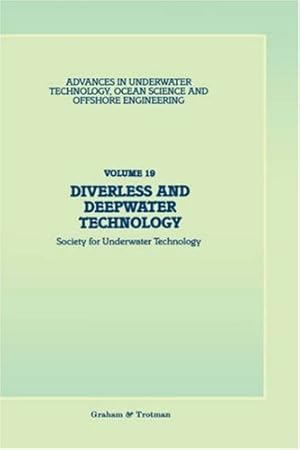 ADVANCES IN UNDERWATER TECHNOLOGY, OCEAN SCIENCE AND OFFSHORE ENGINEERING

VOLUME 19

DIVERLESS AND DEEPWATER TECHNOLOGY

Society for Underwater Technology

Graham & Trotman